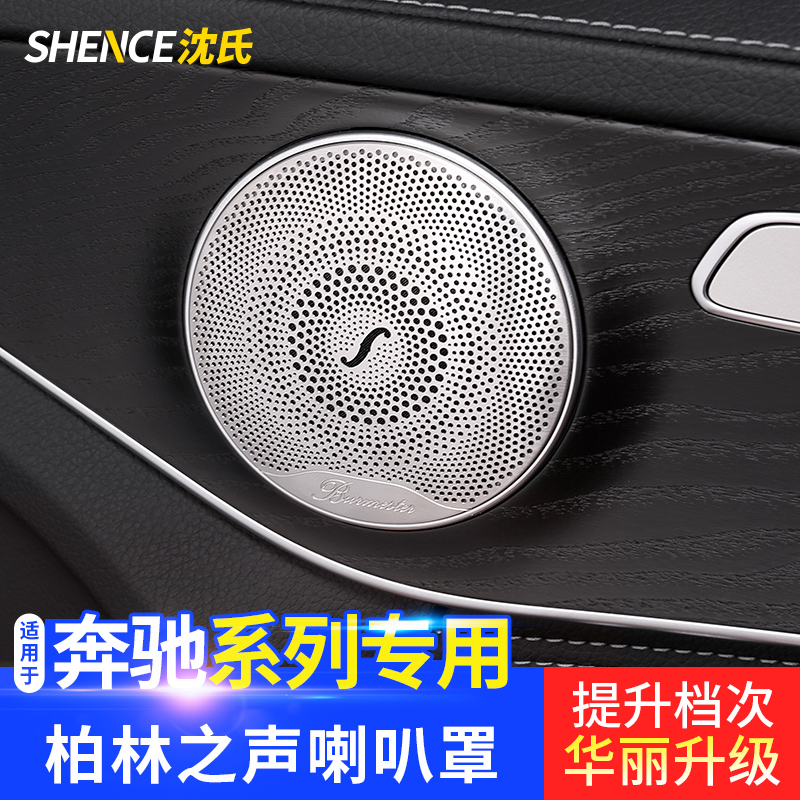 SHENCE沈氏

Burmester

适用于 奔驰系列专用

柏林之声喇叭罩

提升档次
华丽升级